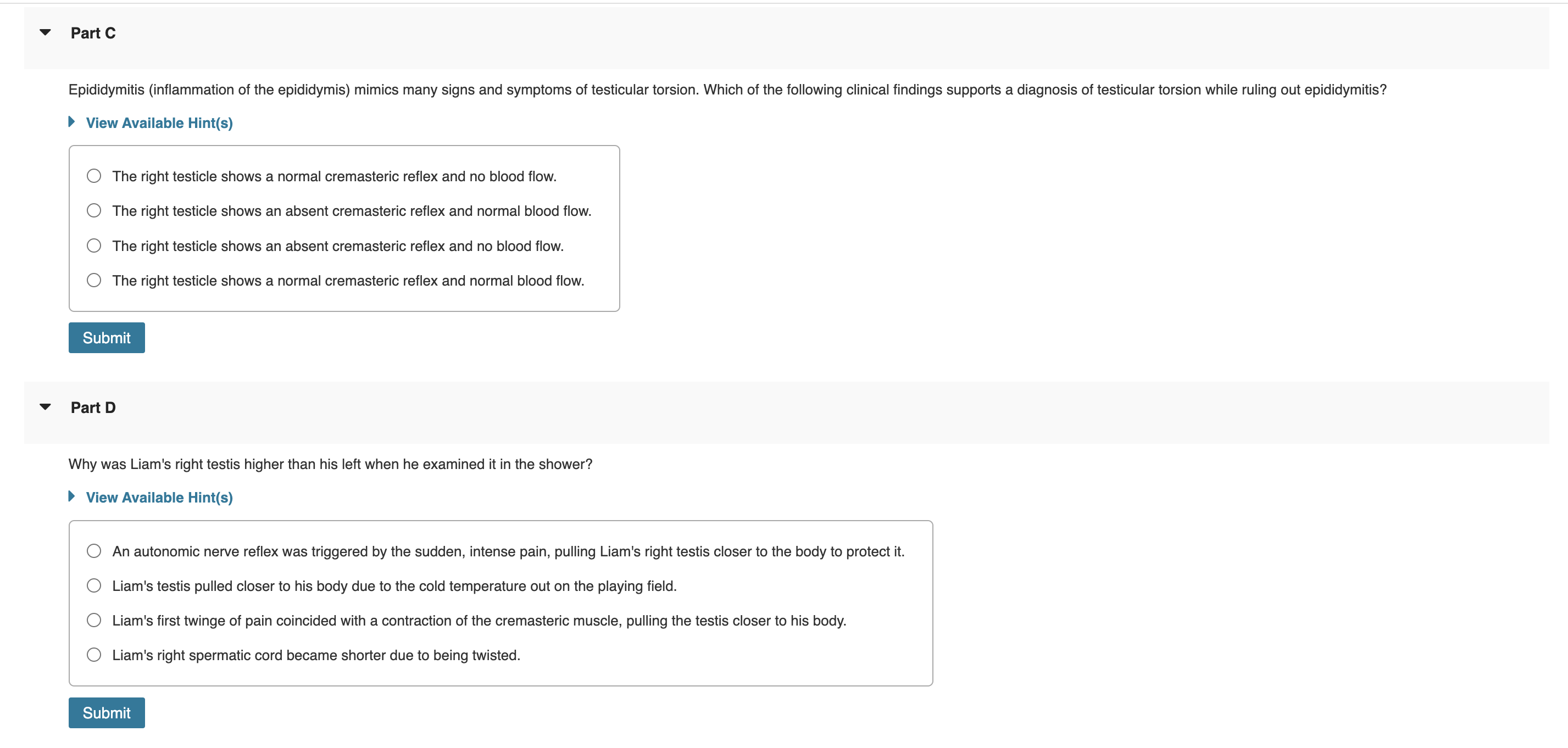 Part C

Epididymitis (inflammation of the epididymis) mimics many signs and symptoms of testicular torsion. Which of the following clinical findings supports a diagnosis of testicular torsion while ruling out epididymitis?

View Available Hint(s)

The right testicle shows a normal cremasteric reflex and no blood flow.

The right testicle shows an absent cremasteric reflex and normal blood flow.

The right testicle shows an absent cremasteric reflex and no blood flow.

The right testicle shows a normal cremasteric reflex and normal blood flow.

Submit

Part D

Why was Liam's right testis higher than his left when he examined it in the shower?

View Available Hint(s)

An autonomic nerve reflex was triggered by the sudden, intense pain, pulling Liam's right testis closer to the body to protect it.

Liam's testis pulled closer to his body due to the cold temperature out on the playing field.

Liam's first twinge of pain coincided with a contraction of the cremasteric muscle, pulling the testis closer to his body.

Liam's right spermatic cord became shorter due to being twisted.

Submit